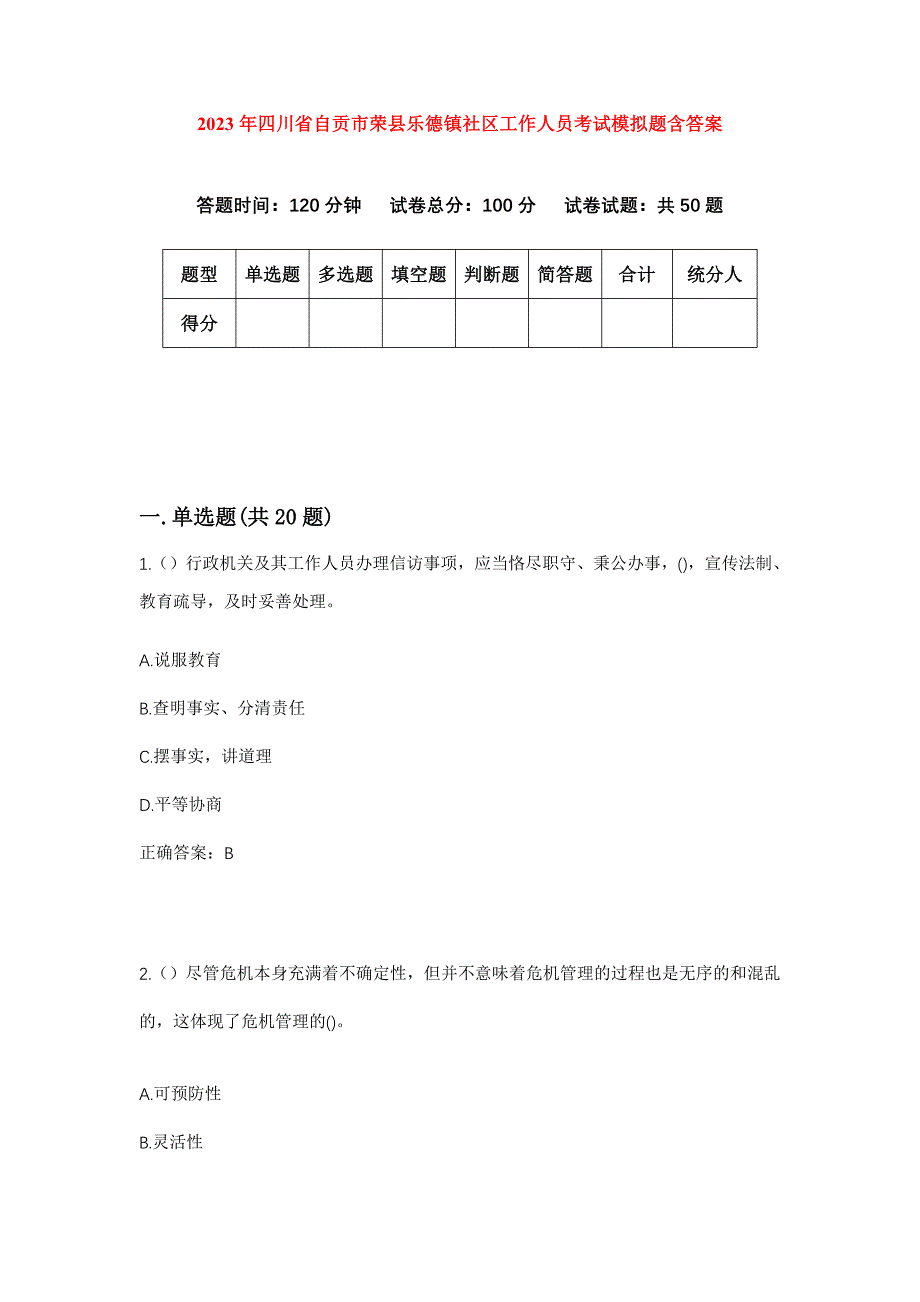 2023年四川省自贡市荣县乐德镇社区工作人员考试模拟题含答案

答题时间：120分钟　试卷总分：100分　试卷试题：共50题

| 题型 | 单选题 | 多选题 | 填空题 | 判断题 | 简答题 | 合计 | 统分人 |
|---|---|---|---|---|---|---|---|
| 得分 | | | | | | | |

一.单选题(共20题)

1.()行政机关及其工作人员办理信访事项，应当恪尽职守、秉公办事，()，宣传法制、教育疏导，及时妥善处理。

A.说服教育

B.查明事实、分清责任

C.摆事实，讲道理

D.平等协商

正确答案：B

2.()尽管危机本身充满着不确定性，但并不意味着危机管理的过程也是无序的和混乱的，这体现了危机管理的()。

A.可预防性

B.灵活性